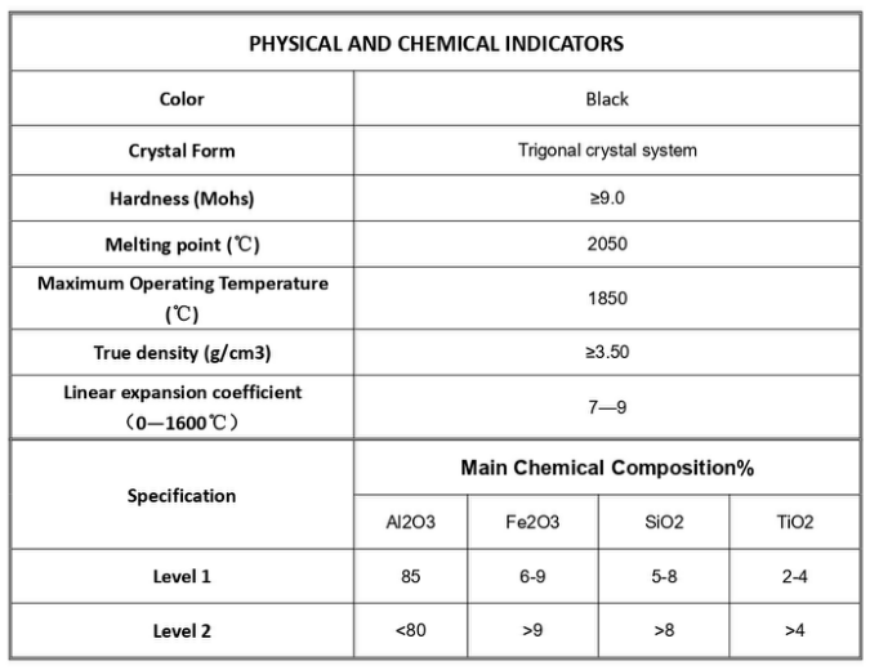 | PHYSICAL AND CHEMICAL INDICATORS | | | | |
|---|---|---|---|---|
| Color | Black | | | |
| Crystal Form | Trigonal crystal system | | | |
| Hardness (Mohs) | ≥9.0 | | | |
| Melting point (℃) | 2050 | | | |
| Maximum Operating Temperature (℃) | 1850 | | | |
| True density (g/cm3) | ≥3.50 | | | |
| Linear expansion coefficient （0—1600℃） | 7—9 | | | |
| Specification | Main Chemical Composition% | | | |
| | Al2O3 | Fe2O3 | SiO2 | TiO2 |
| Level 1 | 85 | 6-9 | 5-8 | 2-4 |
| Level 2 | <80 | >9 | >8 | >4 |